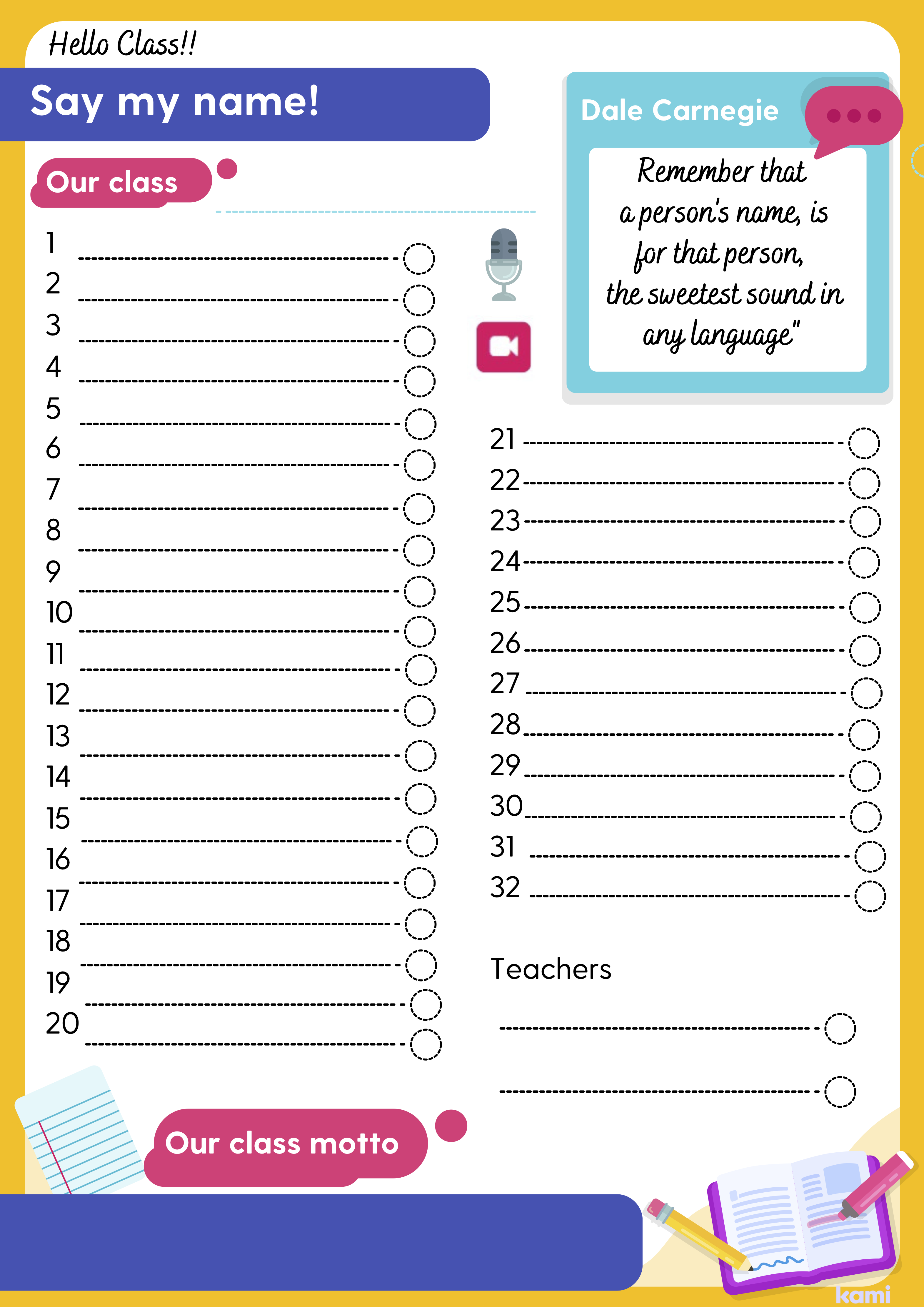 Hello Class!!

Say my name!

Our class

1
2
3
4
5
6
7
8
9
10
11
12
13
14
15
16
17
18
19
20

Dale Carnegie

Remember that a person's name, is for that person, the sweetest sound in any language"

21
22
23
24
25
26
27
28
29
30
31
32

Teachers

Our class motto

kami